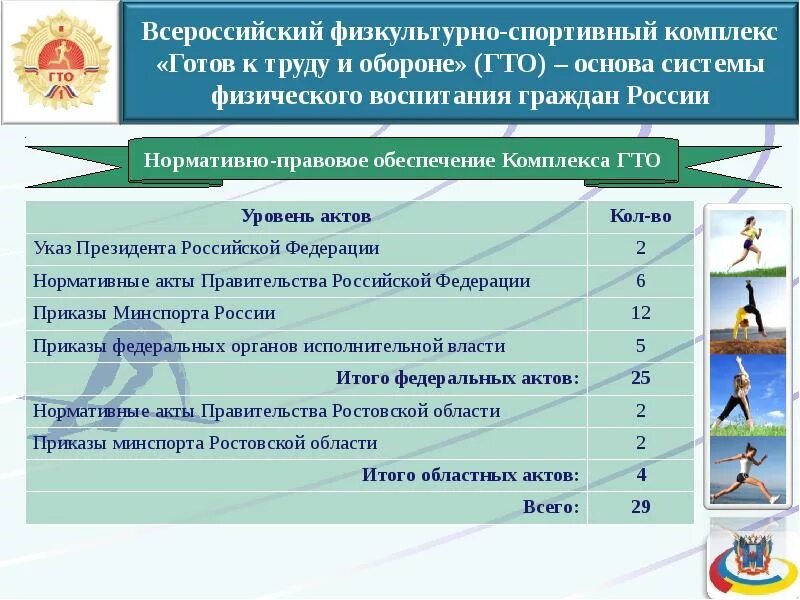 ГТО

Всероссийский физкультурно-спортивный комплекс «Готов к труду и обороне» (ГТО) – основа системы физического воспитания граждан России

Нормативно-правовое обеспечение Комплекса ГТО

| Уровень актов | Кол-во |
|---|---|
| Указ Президента Российской Федерации | 2 |
| Нормативные акты Правительства Российской Федерации | 6 |
| Приказы Минспорта России | 12 |
| Приказы федеральных органов исполнительной власти | 5 |
| Итого федеральных актов: | 25 |
| Нормативные акты Правительства Ростовской области | 2 |
| Приказы минспорта Ростовской области | 2 |
| Итого областных актов: | 4 |
| Всего: | 29 |